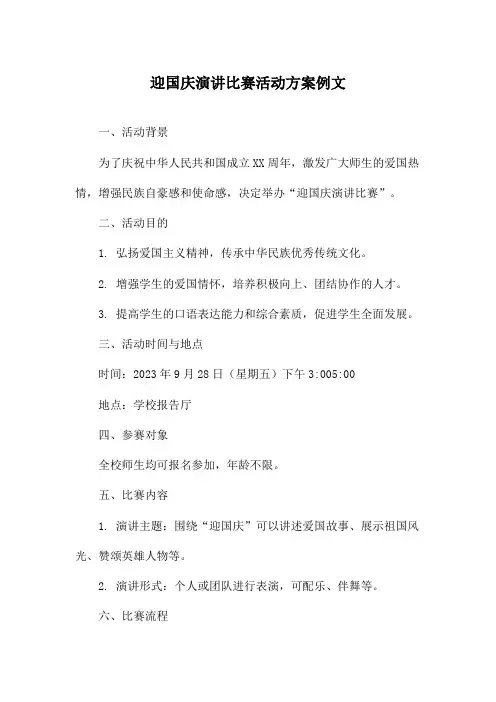 迎国庆演讲比赛活动方案例文

一、活动背景

为了庆祝中华人民共和国成立XX周年，激发广大师生的爱国热情，增强民族自豪感和使命感，决定举办“迎国庆演讲比赛”。

二、活动目的

1. 弘扬爱国主义精神，传承中华民族优秀传统文化。

2. 增强学生的爱国情怀，培养积极向上、团结协作的人才。

3. 提高学生的口语表达能力和综合素质，促进学生全面发展。

三、活动时间与地点

时间：2023年9月28日（星期五）下午3:005:00

地点：学校报告厅

四、参赛对象

全校师生均可报名参加，年龄不限。

五、比赛内容

1. 演讲主题：围绕“迎国庆”可以讲述爱国故事、展示祖国风光、赞颂英雄人物等。

2. 演讲形式：个人或团队进行表演，可配乐、伴舞等。

六、比赛流程